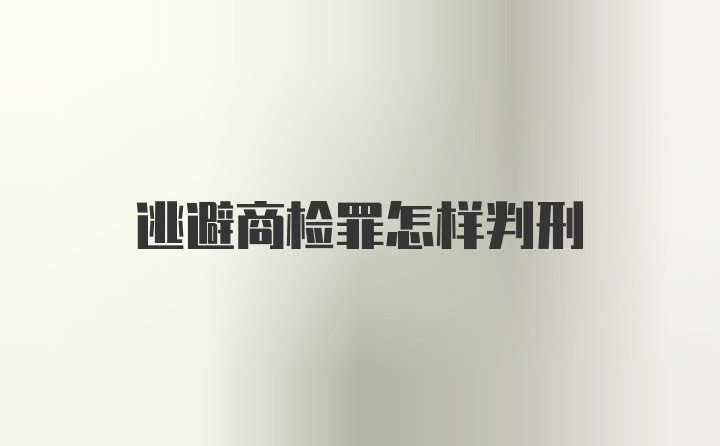 逃避商检罪怎样判刑